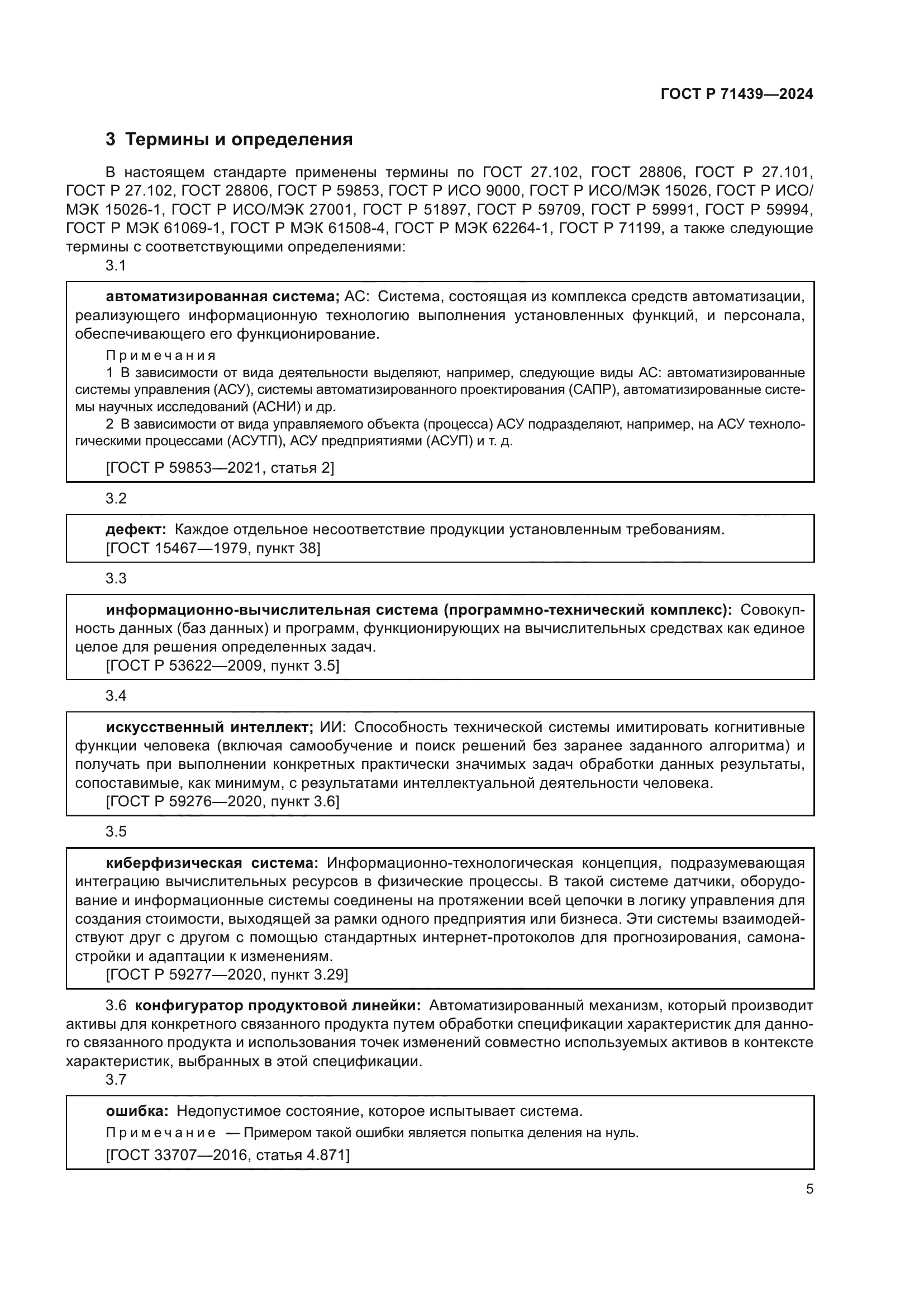 ГОСТ Р 71439—2024

3 Термины и определения

В настоящем стандарте применены термины по ГОСТ 27.102, ГОСТ 28806, ГОСТ Р 27.101, ГОСТ Р 27.102, ГОСТ 28806, ГОСТ Р 59853, ГОСТ Р ИСО 9000, ГОСТ Р ИСО/МЭК 15026, ГОСТ Р ИСО/МЭК 15026-1, ГОСТ Р ИСО/МЭК 27001, ГОСТ Р 51897, ГОСТ Р 59709, ГОСТ Р 59991, ГОСТ Р 59994, ГОСТ Р МЭК 61069-1, ГОСТ Р МЭК 61508-4, ГОСТ Р МЭК 62264-1, ГОСТ Р 71199, а также следующие термины с соответствующими определениями:

3.1

автоматизированная система; АС: Система, состоящая из комплекса средств автоматизации, реализующего информационную технологию выполнения установленных функций, и персонала, обеспечивающего его функционирование.

Примечания

1 В зависимости от вида деятельности выделяют, например, следующие виды АС: автоматизированные системы управления (АСУ), системы автоматизированного проектирования (САПР), автоматизированные системы научных исследований (АСНИ) и др.

2 В зависимости от вида управляемого объекта (процесса) АСУ подразделяют, например, на АСУ технологическими процессами (АСУТП), АСУ предприятиями (АСУП) и т. д.

[ГОСТ Р 59853—2021, статья 2]

3.2

дефект: Каждое отдельное несоответствие продукции установленным требованиям.
[ГОСТ 15467—1979, пункт 38]

3.3

информационно-вычислительная система (программно-технический комплекс): Совокупность данных (баз данных) и программ, функционирующих на вычислительных средствах как единое целое для решения определенных задач.
[ГОСТ Р 53622—2009, пункт 3.5]

3.4

искусственный интеллект; ИИ: Способность технической системы имитировать когнитивные функции человека (включая самообучение и поиск решений без заранее заданного алгоритма) и получать при выполнении конкретных практически значимых задач обработки данных результаты, сопоставимые, как минимум, с результатами интеллектуальной деятельности человека.
[ГОСТ Р 59276—2020, пункт 3.6]

3.5

киберфизическая система: Информационно-технологическая концепция, подразумевающая интеграцию вычислительных ресурсов в физические процессы. В такой системе датчики, оборудование и информационные системы соединены на протяжении всей цепочки в логику управления для создания стоимости, выходящей за рамки одного предприятия или бизнеса. Эти системы взаимодействуют друг с другом с помощью стандартных интернет-протоколов для прогнозирования, самонастройки и адаптации к изменениям.
[ГОСТ Р 59277—2020, пункт 3.29]

3.6 конфигуратор продуктовой линейки: Автоматизированный механизм, который производит активы для конкретного связанного продукта путем обработки спецификации характеристик для данного связанного продукта и использования точек изменений совместно используемых активов в контексте характеристик, выбранных в этой спецификации.

3.7

ошибка: Недопустимое состояние, которое испытывает система.

Примечание — Примером такой ошибки является попытка деления на нуль.

[ГОСТ 33707—2016, статья 4.871]

5